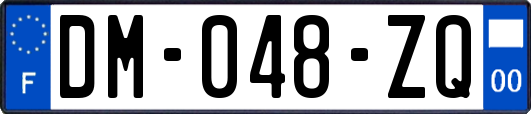 F

DM-048-ZQ

00